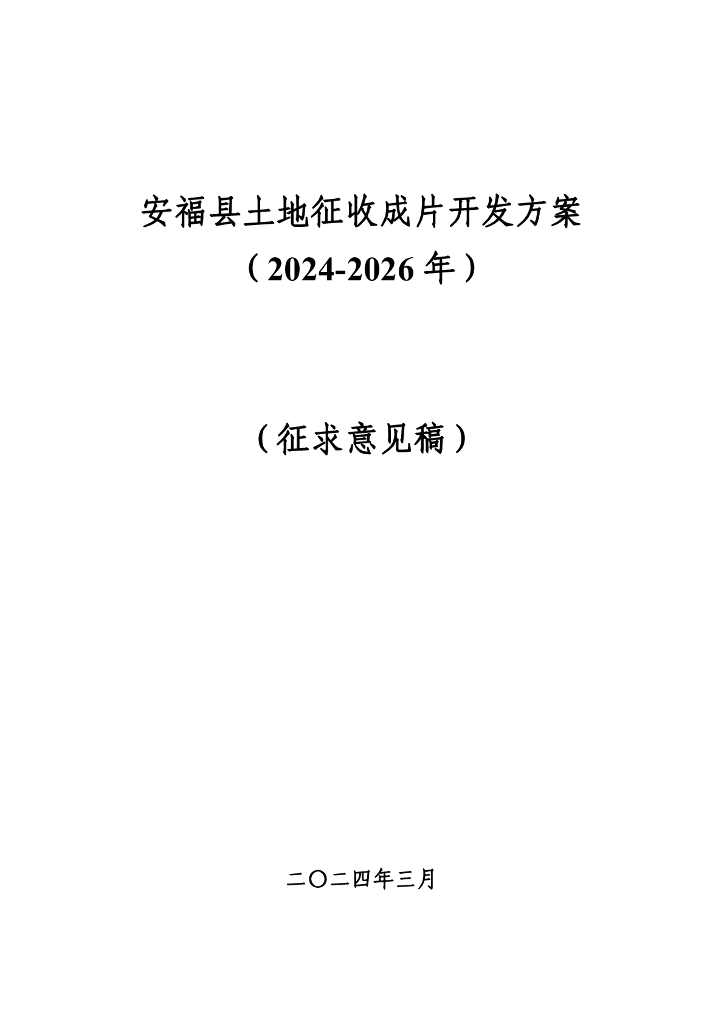 安福县土地征收成片开发方案

（2024-2026年）

（征求意见稿）

二〇二四年三月